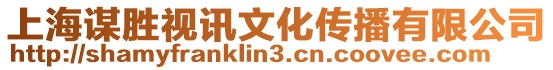 上海谋胜视讯文化传播有限公司
http://shamyfranklin3.cn.coovee.com